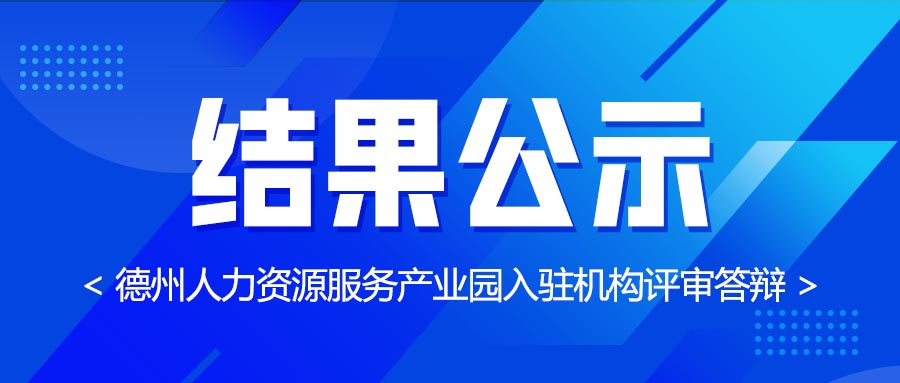 结果公示

< 德州人力资源服务产业园入驻机构评审答辩 >